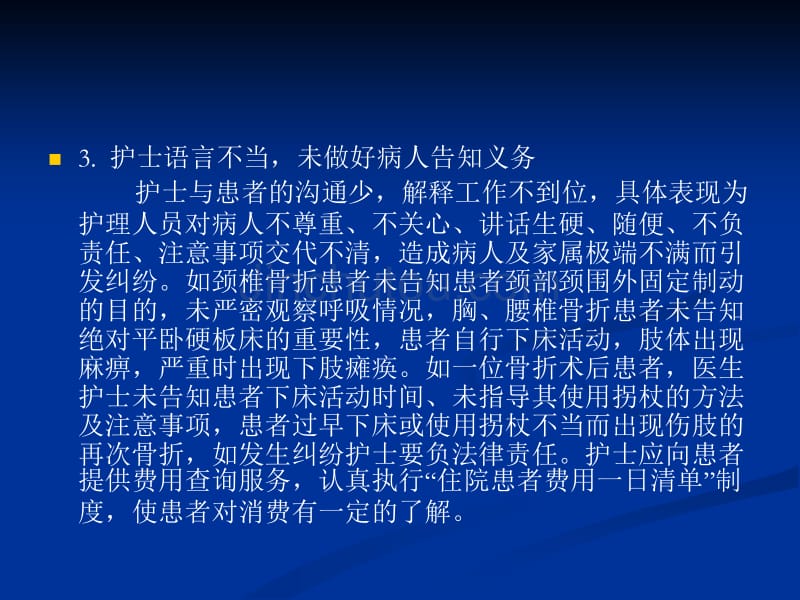 3. 护士语言不当，未做好病人告知义务

护士与患者的沟通少，解释工作不到位，具体表现为护理人员对病人不尊重、不关心、讲话生硬、随便、不负责任、注意事项交代不清，造成病人及家属极端不满而引发纠纷。如颈椎骨折患者未告知患者颈部颈围外固定制动的目的，未严密观察呼吸情况，胸、腰椎骨折患者未告知绝对平卧硬板床的重要性，患者自行下床活动，肢体出现麻痹，严重时出现下肢瘫痪。如一位骨折术后患者，医生护士未告知患者下床活动时间、未指导其使用拐杖的方法及注意事项，患者过早下床或使用拐杖不当而出现伤肢的再次骨折，如发生纠纷护士要负法律责任。护士应向患者提供费用查询服务，认真执行“住院患者费用一日清单”制度，使患者对消费有一定的了解。